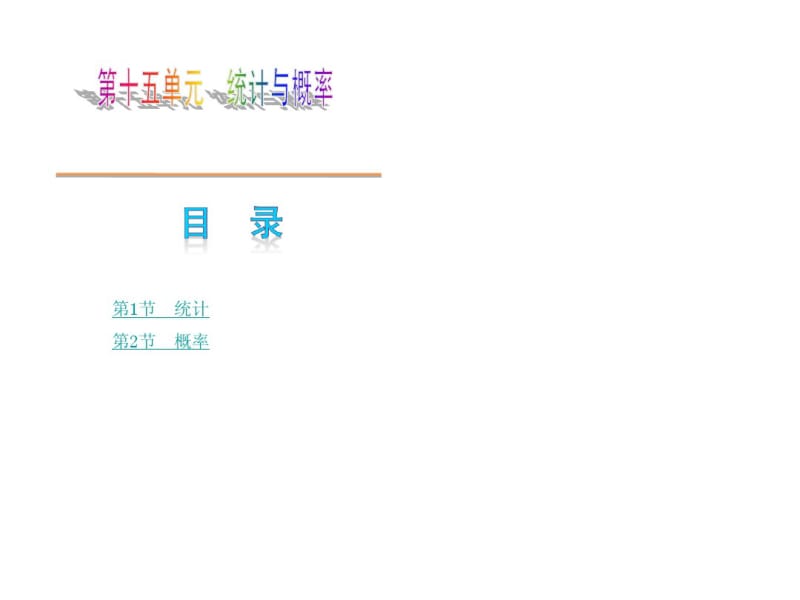 第十五单元 统计与概率

目 录

第1节 统计

第2节 概率